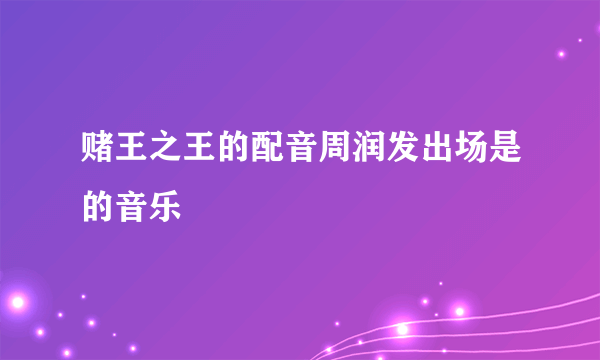 赌王之王的配音周润发出场是的音乐